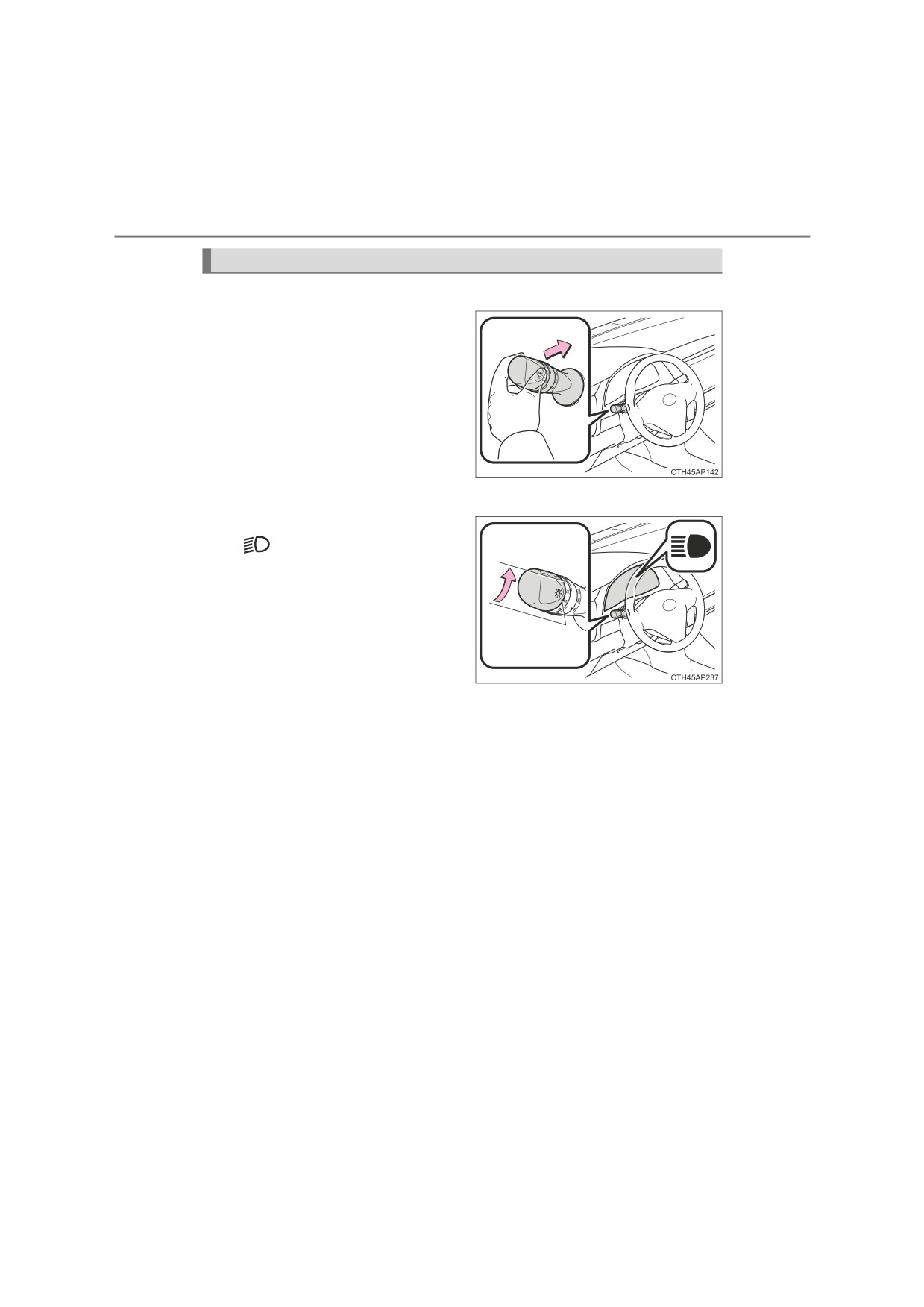 CTH45AP142

CTH45AP237